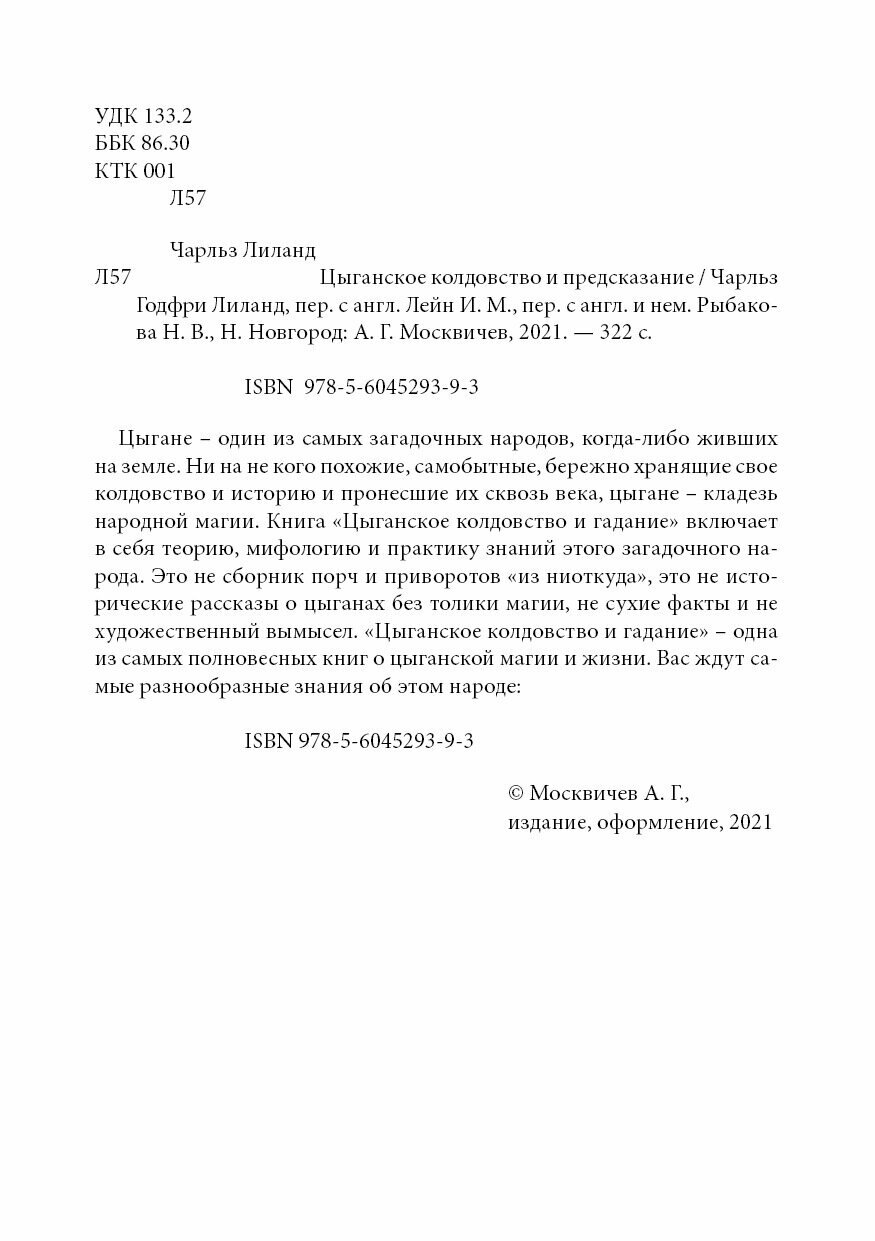 УДК 133.2
ББК 86.30
КТК 001
Л57

Чарльз Лиланд

Л57 Цыганское колдовство и предсказание / Чарльз Годфри Лиланд, пер. с англ. Лейн И. М., пер. с англ. и нем. Рыбакова Н. В., Н. Новгород: А. Г. Москвичев, 2021. — 322 с.

ISBN 978-5-6045293-9-3

Цыгане – один из самых загадочных народов, когда-либо живших на земле. Ни на не кого похожие, самобытные, бережно хранящие свое колдовство и историю и пронесшие их сквозь века, цыгане – кладезь народной магии. Книга «Цыганское колдовство и гадание» включает в себя теорию, мифологию и практику знаний этого загадочного народа. Это не сборник порч и приворотов «из ниоткуда», это не исторические рассказы о цыганах без толики магии, не сухие факты и не художественный вымысел. «Цыганское колдовство и гадание» – одна из самых полновесных книг о цыганской магии и жизни. Вас ждут самые разнообразные знания об этом народе:

ISBN 978-5-6045293-9-3

© Москвичев А. Г.,
издание, оформление, 2021